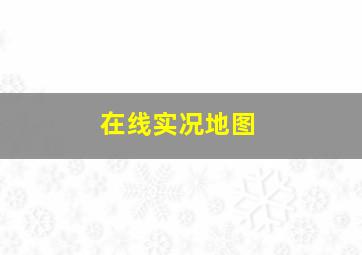 在线实况地图